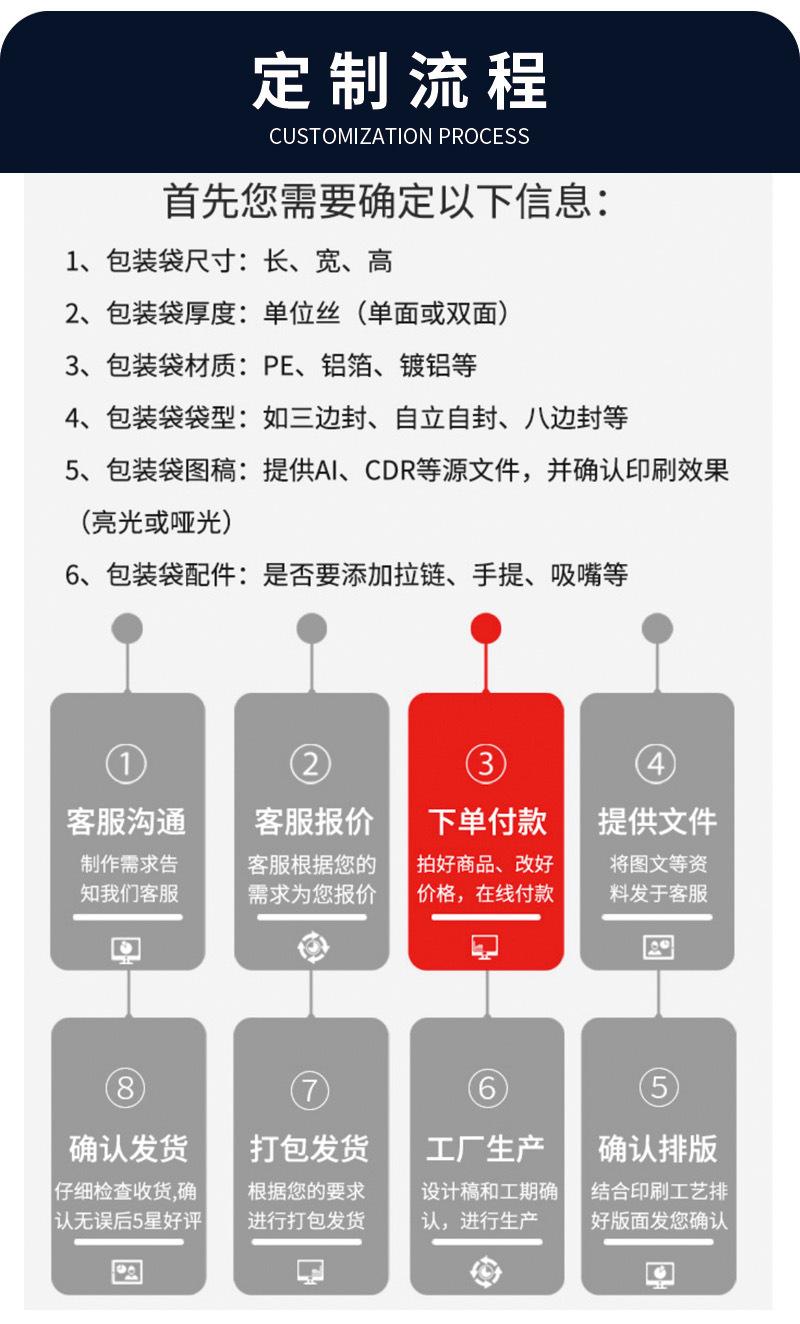 定制流程
CUSTOMIZATION PROCESS

首先您需要确定以下信息：

1、包装袋尺寸：长、宽、高

2、包装袋厚度：单位丝（单面或双面）

3、包装袋材质：PE、铝箔、镀铝等

4、包装袋袋型：如三边封、自立自封、八边封等

5、包装袋图稿：提供AI、CDR等源文件，并确认印刷效果（亮光或哑光）

6、包装袋配件：是否要添加拉链、手提、吸嘴等

①
客服沟通
制作需求告知我们客服

②
客服报价
客服根据您的需求为您报价

③
下单付款
拍好商品、改好价格，在线付款

④
提供文件
将图文等资料发于客服

⑧
确认发货
仔细检查收货,确认无误后5星好评

⑦
打包发货
根据您的要求进行打包发货

⑥
工厂生产
设计稿和工期确认，进行生产

⑤
确认排版
结合印刷工艺排好版面发您确认